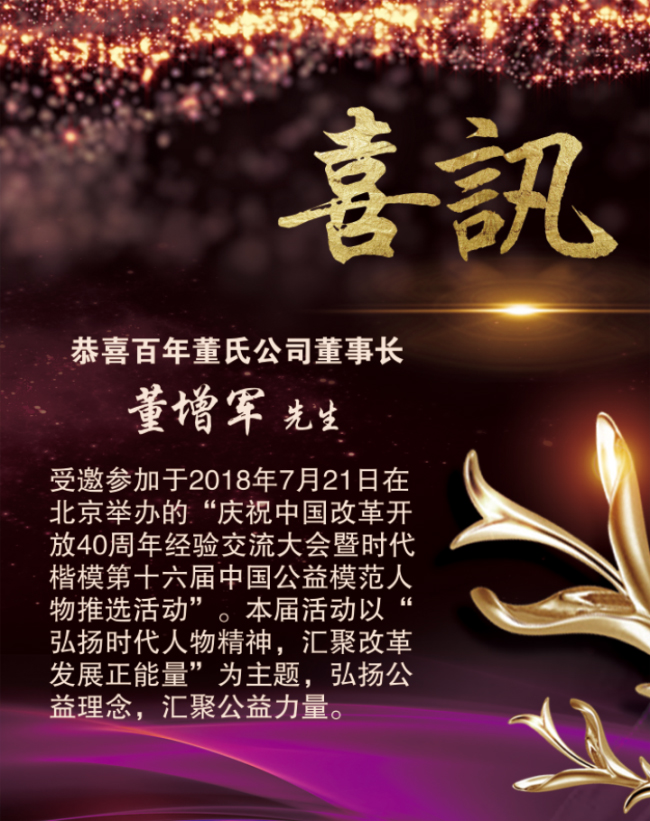 喜訊

恭喜百年董氏公司董事长

董增军 先生

受邀参加于2018年7月21日在北京举办的“庆祝中国改革开放40周年经验交流大会暨时代楷模第十六届中国公益模范人物推选活动”。本届活动以“弘扬时代人物精神，汇聚改革发展正能量”为主题，弘扬公益理念，汇聚公益力量。